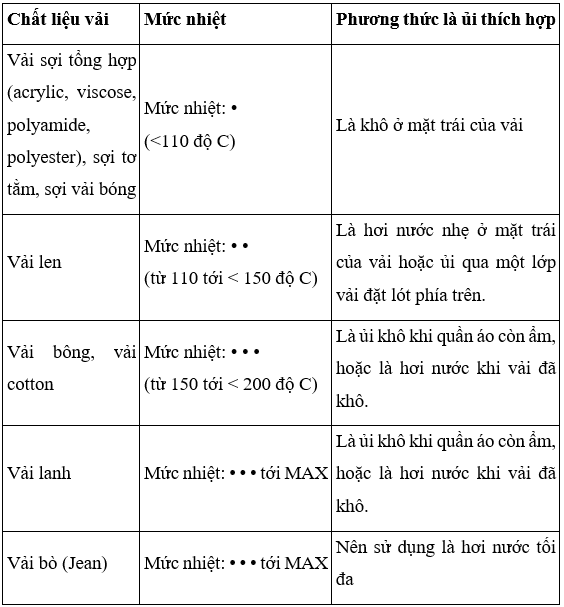 | Chất liệu vải | Mức nhiệt | Phương thức là ủi thích hợp |
|---|---|---|
| Vải sợi tổng hợp (acrylic, viscose, polyamide, polyester), sợi tơ tằm, sợi vải bóng | Mức nhiệt: • (<110 độ C) | Là khô ở mặt trái của vải |
| Vải len | Mức nhiệt: • • (từ 110 tới < 150 độ C) | Là hơi nước nhẹ ở mặt trái của vải hoặc ủi qua một lớp vải đặt lót phía trên. |
| Vải bông, vải cotton | Mức nhiệt: • • • (từ 150 tới < 200 độ C) | Là ủi khô khi quần áo còn ẩm, hoặc là hơi nước khi vải đã khô. |
| Vải lanh | Mức nhiệt: • • • tới MAX | Là ủi khô khi quần áo còn ẩm, hoặc là hơi nước khi vải đã khô. |
| Vải bò (Jean) | Mức nhiệt: • • • tới MAX | Nên sử dụng là hơi nước tối đa |